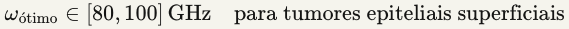 $\omega_{\text{ótimo}} \in [80, 100]$ GHz para tumores epiteliais superficiais